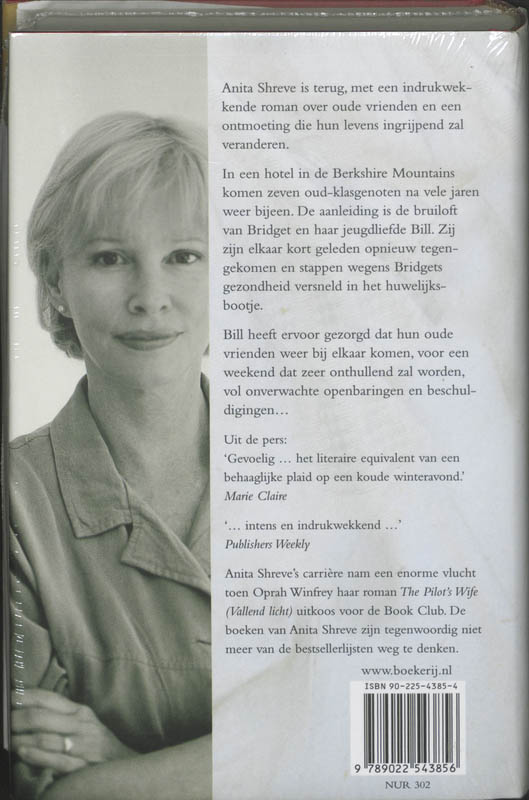 Anita Shreve is terug, met een indrukwekkende roman over oude vrienden en een ontmoeting die hun levens ingrijpend zal veranderen.

In een hotel in de Berkshire Mountains komen zeven oud-klasgenoten na vele jaren weer bijeen. De aanleiding is de bruiloft van Bridget en haar jeugdliefde Bill. Zij zijn elkaar kort geleden opnieuw tegengekomen en stappen wegens Bridgets gezondheid versneld in het huwelijksbootje.

Bill heeft ervoor gezorgd dat hun oude vrienden weer bij elkaar komen, voor een weekend dat zeer onthullend zal worden, vol onverwachte openbaringen en beschuldigingen…

Uit de pers:
'Gevoelig … het literaire equivalent van een behaaglijke plaid op een koude winteravond.'
Marie Claire

'… intens en indrukwekkend …'
Publishers Weekly

Anita Shreve's carrière nam een enorme vlucht toen Oprah Winfrey haar roman The Pilot's Wife (Vallend licht) uitkoos voor de Book Club. De boeken van Anita Shreve zijn tegenwoordig niet meer van de bestsellerlijsten weg te denken.

www.boekerij.nl

ISBN 90-225-4385-4

9 789022 543856

NUR 302